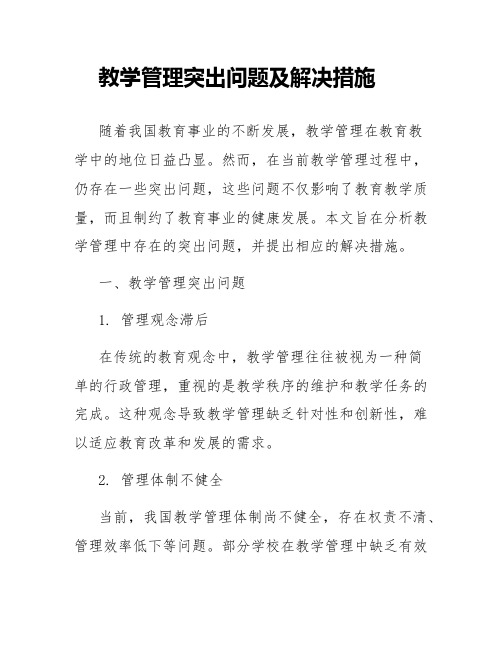 教学管理突出问题及解决措施

随着我国教育事业的不断发展，教学管理在教育教学中的地位日益凸显。然而，在当前教学管理过程中，仍存在一些突出问题，这些问题不仅影响了教育教学质量，而且制约了教育事业的健康发展。本文旨在分析教学管理中存在的突出问题，并提出相应的解决措施。

一、教学管理突出问题

1. 管理观念滞后

在传统的教育观念中，教学管理往往被视为一种简单的行政管理，重视的是教学秩序的维护和教学任务的完成。这种观念导致教学管理缺乏针对性和创新性，难以适应教育改革和发展的需求。

2. 管理体制不健全

当前，我国教学管理体制尚不健全，存在权责不清、管理效率低下等问题。部分学校在教学管理中缺乏有效